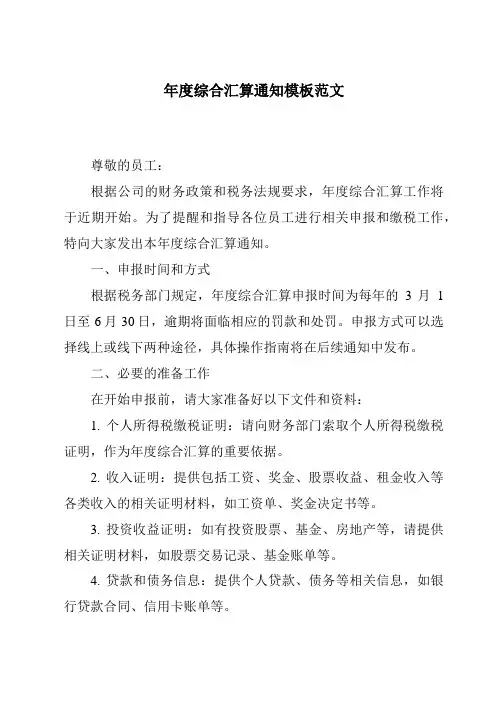 年度综合汇算通知模板范文

尊敬的员工：

根据公司的财务政策和税务法规要求，年度综合汇算工作将于近期开始。为了提醒和指导各位员工进行相关申报和缴税工作，特向大家发出本年度综合汇算通知。

一、申报时间和方式

根据税务部门规定，年度综合汇算申报时间为每年的 3 月 1 日至 6 月 30 日，逾期将面临相应的罚款和处罚。申报方式可以选择线上或线下两种途径，具体操作指南将在后续通知中发布。

二、必要的准备工作

在开始申报前，请大家准备好以下文件和资料：

1. 个人所得税缴税证明：请向财务部门索取个人所得税缴税证明，作为年度综合汇算的重要依据。

2. 收入证明：提供包括工资、奖金、股票收益、租金收入等各类收入的相关证明材料，如工资单、奖金决定书等。

3. 投资收益证明：如有投资股票、基金、房地产等，请提供相关证明材料，如股票交易记录、基金账单等。

4. 贷款和债务信息：提供个人贷款、债务等相关信息，如银行贷款合同、信用卡账单等。